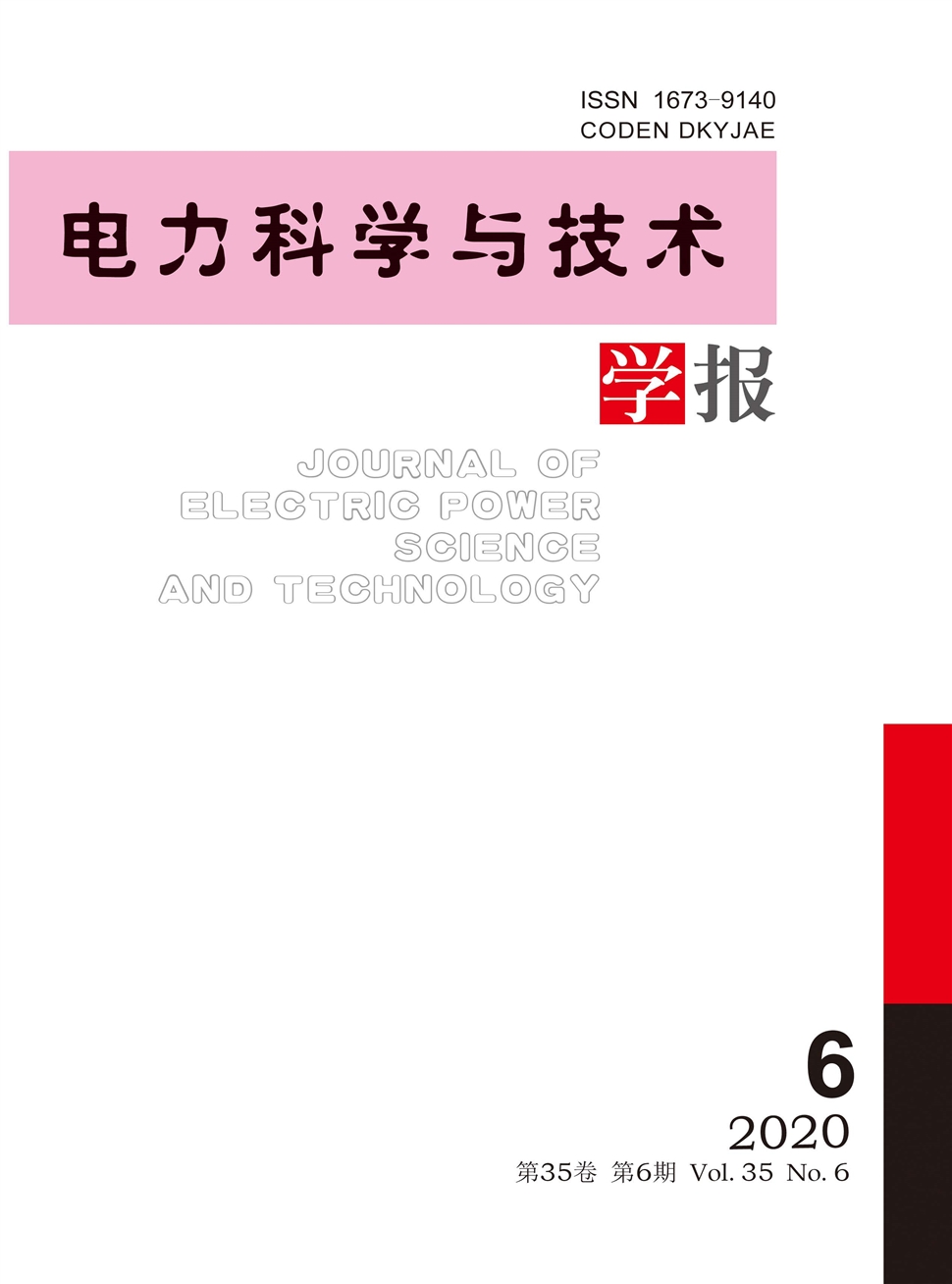 ISSN 1673-9140
CODEN DKYJAE

电力科学与技术

学报

JOURNAL OF
ELECTRIC POWER
SCIENCE
AND TECHNOLOGY

6
2020
第35卷 第6期 Vol. 35 No. 6